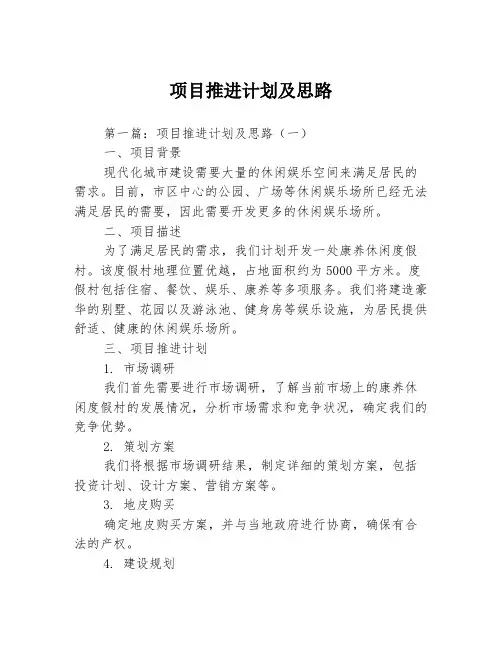 项目推进计划及思路

第一篇：项目推进计划及思路（一）

一、项目背景

现代化城市建设需要大量的休闲娱乐空间来满足居民的需求。目前，市区中心的公园、广场等休闲娱乐场所已经无法满足居民的需要，因此需要开发更多的休闲娱乐场所。

二、项目描述

为了满足居民的需求，我们计划开发一处康养休闲度假村。该度假村地理位置优越，占地面积约为5000平方米。度假村包括住宿、餐饮、娱乐、康养等多项服务。我们将建造豪华的别墅、花园以及游泳池、健身房等娱乐设施，为居民提供舒适、健康的休闲娱乐场所。

三、项目推进计划

1. 市场调研

我们首先需要进行市场调研，了解当前市场上的康养休闲度假村的发展情况，分析市场需求和竞争状况，确定我们的竞争优势。

2. 策划方案

我们将根据市场调研结果，制定详细的策划方案，包括投资计划、设计方案、营销方案等。

3. 地皮购买

确定地皮购买方案，并与当地政府进行协商，确保有合法的产权。

4. 建设规划